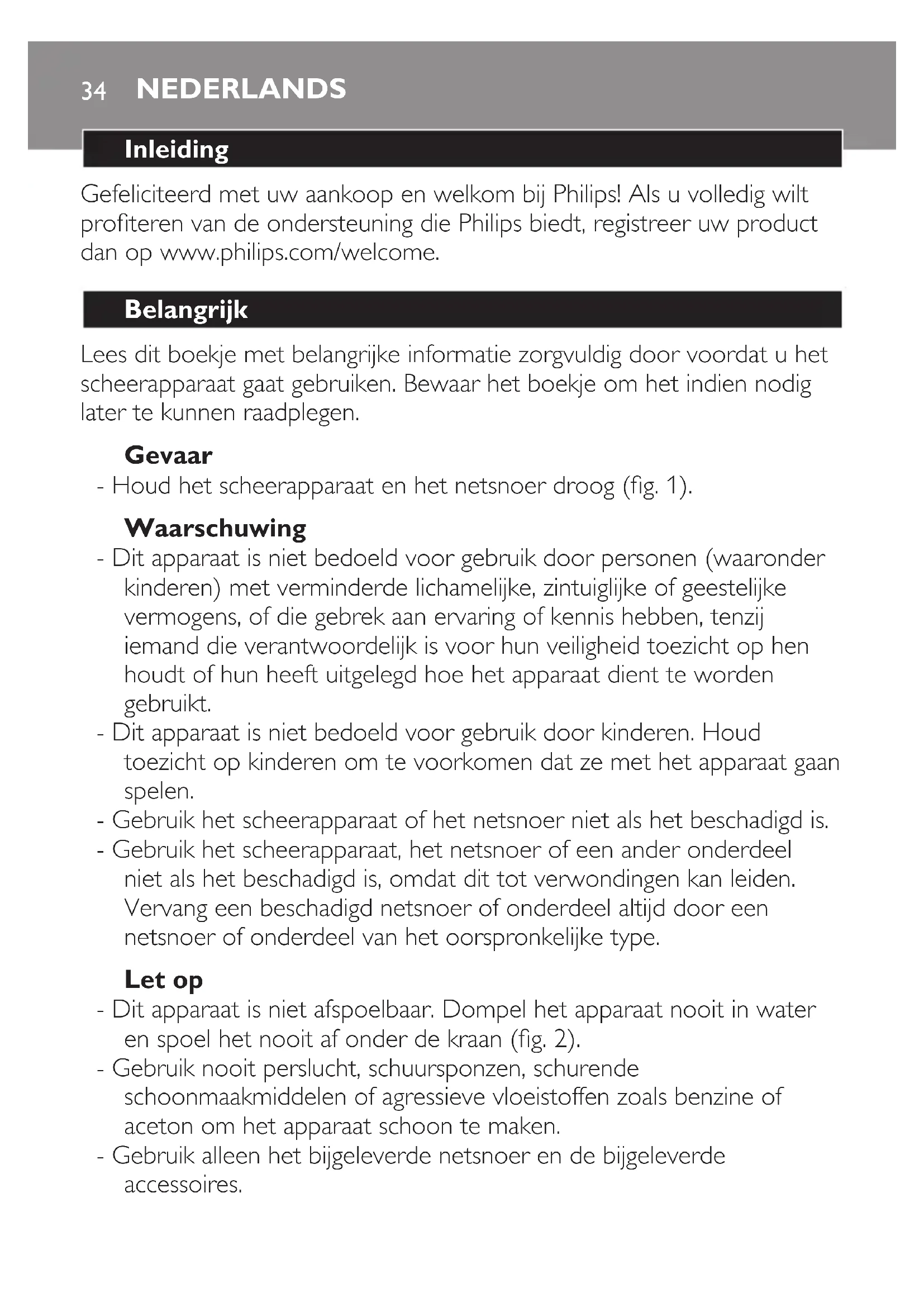 34 NEDERLANDS

Inleiding

Gefeliciteerd met uw aankoop en welkom bij Philips! Als u volledig wilt profiteren van de ondersteuning die Philips biedt, registreer uw product dan op www.philips.com/welcome.

Belangrijk

Lees dit boekje met belangrijke informatie zorgvuldig door voordat u het scheerapparaat gaat gebruiken. Bewaar het boekje om het indien nodig later te kunnen raadplegen.

Gevaar

- Houd het scheerapparaat en het netsnoer droog (fig. 1).

Waarschuwing

- Dit apparaat is niet bedoeld voor gebruik door personen (waaronder kinderen) met verminderde lichamelijke, zintuiglijke of geestelijke vermogens, of die gebrek aan ervaring of kennis hebben, tenzij iemand die verantwoordelijk is voor hun veiligheid toezicht op hen houdt of hun heeft uitgelegd hoe het apparaat dient te worden gebruikt.
- Dit apparaat is niet bedoeld voor gebruik door kinderen. Houd toezicht op kinderen om te voorkomen dat ze met het apparaat gaan spelen.
- Gebruik het scheerapparaat of het netsnoer niet als het beschadigd is.
- Gebruik het scheerapparaat, het netsnoer of een ander onderdeel niet als het beschadigd is, omdat dit tot verwondingen kan leiden. Vervang een beschadigd netsnoer of onderdeel altijd door een netsnoer of onderdeel van het oorspronkelijke type.

Let op

- Dit apparaat is niet afspoelbaar. Dompel het apparaat nooit in water en spoel het nooit af onder de kraan (fig. 2).
- Gebruik nooit perslucht, schuursponzen, schurende schoonmaakmiddelen of agressieve vloeistoffen zoals benzine of aceton om het apparaat schoon te maken.
- Gebruik alleen het bijgeleverde netsnoer en de bijgeleverde accessoires.